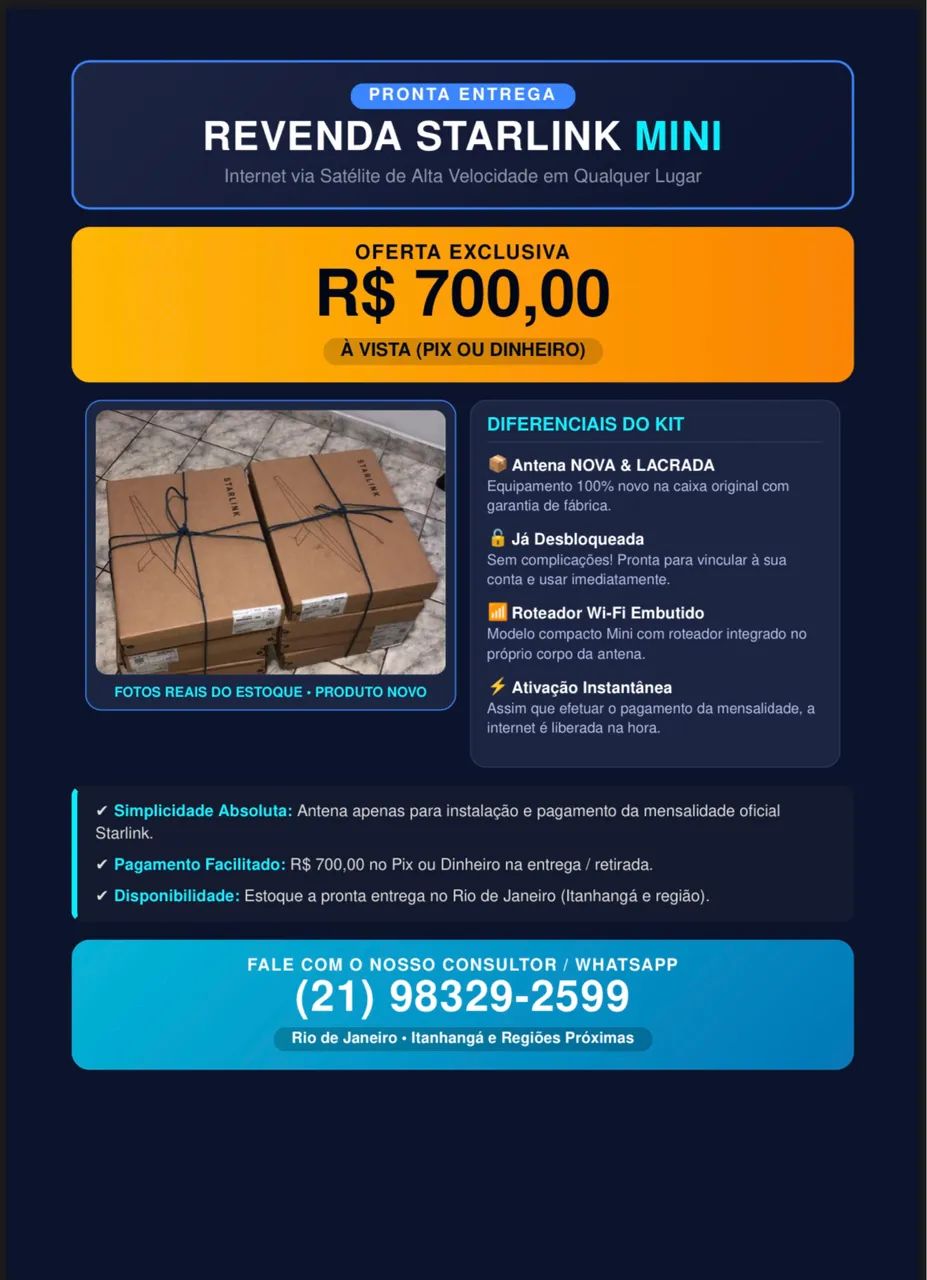 PRONTA ENTREGA
REVENDA STARLINK MINI
Internet via Satélite de Alta Velocidade em Qualquer Lugar

OFERTA EXCLUSIVA
R$ 700,00
À VISTA (PIX OU DINHEIRO)

STARLINK
STARLINK

FOTOS REAIS DO ESTOQUE • PRODUTO NOVO

DIFERENCIAIS DO KIT

📦 Antena NOVA & LACRADA
Equipamento 100% novo na caixa original com garantia de fábrica.

🔓 Já Desbloqueada
Sem complicações! Pronta para vincular à sua conta e usar imediatamente.

📶 Roteador Wi-Fi Embutido
Modelo compacto Mini com roteador integrado no próprio corpo da antena.

⚡ Ativação Instantânea
Assim que efetuar o pagamento da mensalidade, a internet é liberada na hora.

✔ Simplicidade Absoluta: Antena apenas para instalação e pagamento da mensalidade oficial Starlink.

✔ Pagamento Facilitado: R$ 700,00 no Pix ou Dinheiro na entrega / retirada.

✔ Disponibilidade: Estoque a pronta entrega no Rio de Janeiro (Itanhangá e região).

FALE COM O NOSSO CONSULTOR / WHATSAPP
(21) 98329-2599
Rio de Janeiro • Itanhangá e Regiões Próximas